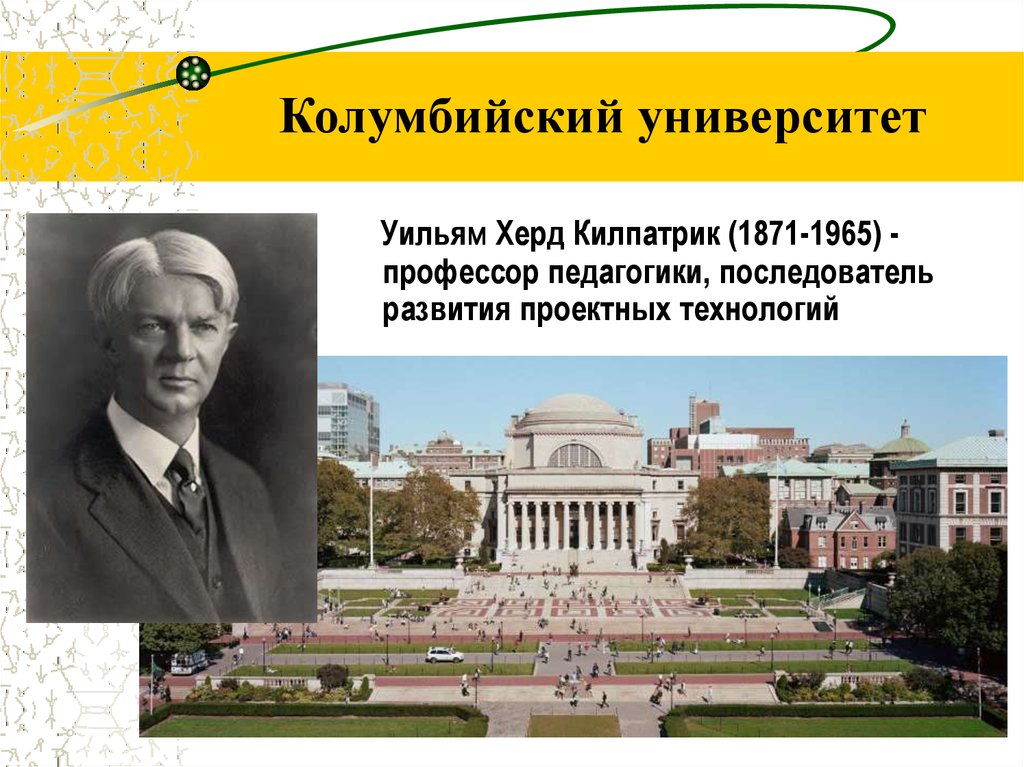 Колумбийский университет

Уильям Херд Килпатрик (1871-1965) - профессор педагогики, последователь развития проектных технологий